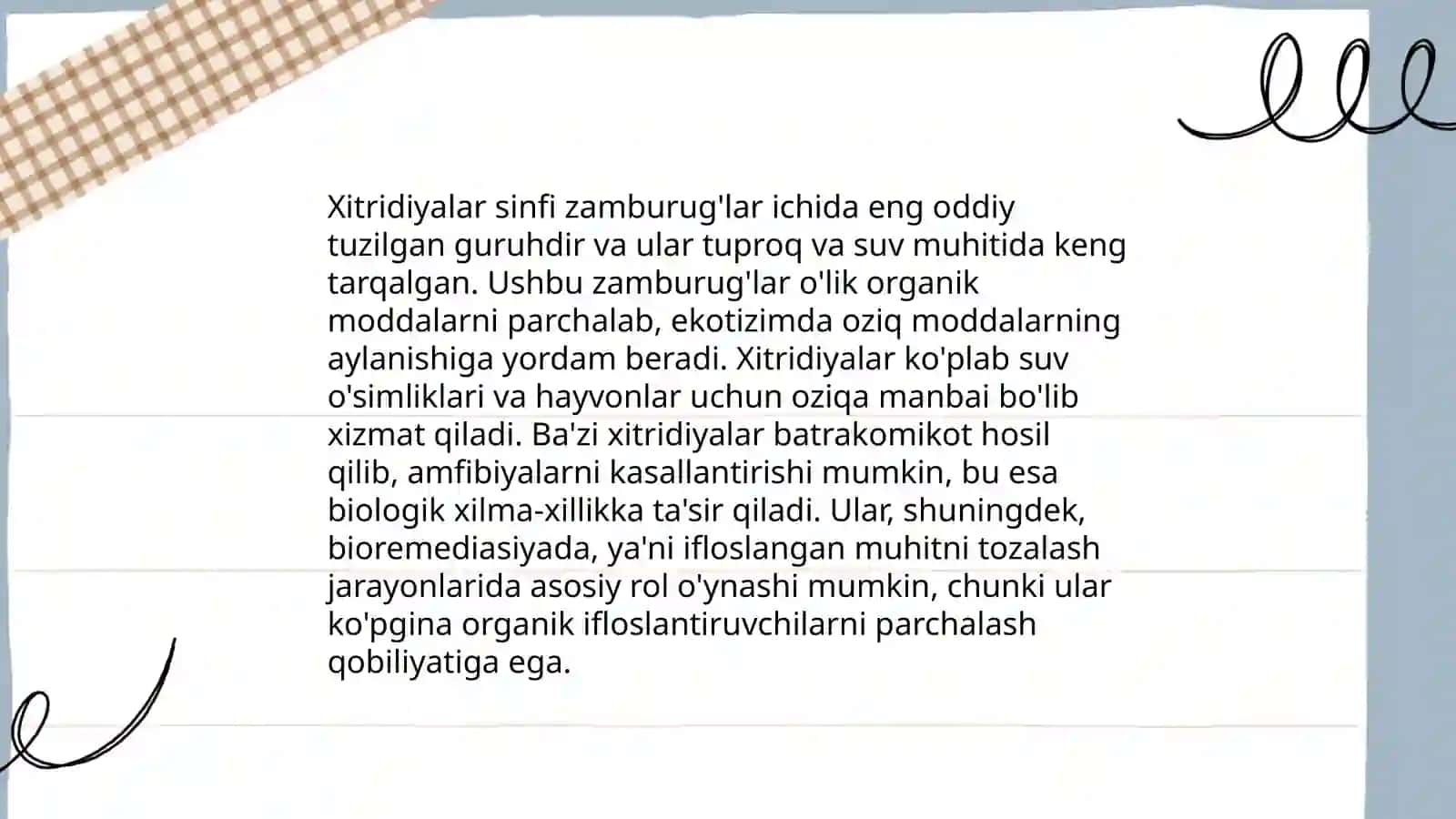 Xitridiyalar sinfi zamburug'lar ichida eng oddiy tuzilgan guruhdir va ular tuproq va suv muhitida keng tarqalgan. Ushbu zamburug'lar o'lik organik moddalarni parchalab, ekotizimda oziq moddalarning aylanishiga yordam beradi. Xitridiyalar ko'plab suv o'simliklari va hayvonlar uchun oziqa manbai bo'lib xizmat qiladi. Ba'zi xitridiyalar batrakomikot hosil qilib, amfibiyalarni kasallantirishi mumkin, bu esa biologik xilma-xillikka ta'sir qiladi. Ular, shuningdek, bioremediasiyada, ya'ni ifloslangan muhitni tozalash jarayonlarida asosiy rol o'ynashi mumkin, chunki ular ko'pgina organik ifloslantiruvchilarni parchalash qobiliyatiga ega.